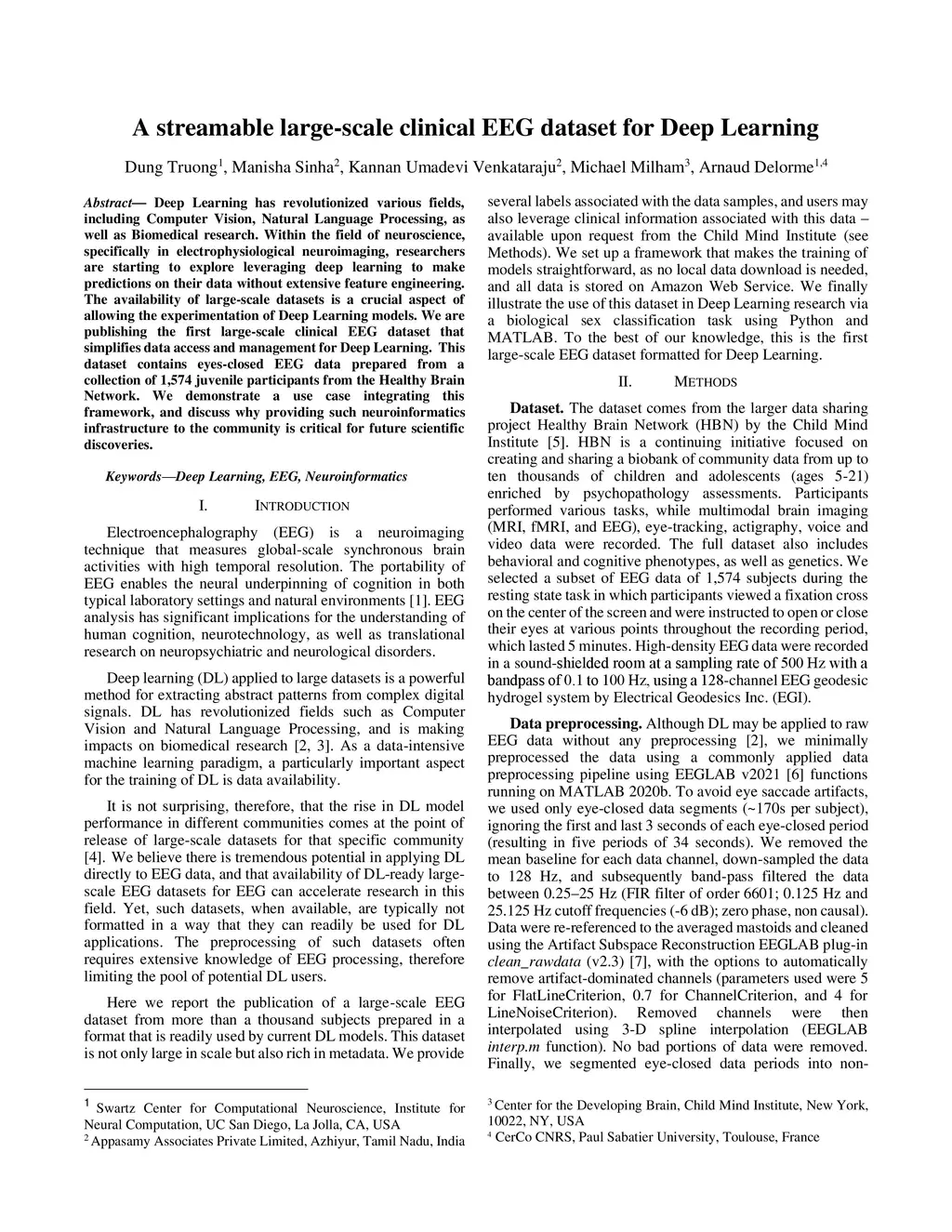 A streamable large-scale clinical EEG dataset for Deep Learning

Dung Truong$^1$, Manisha Sinha$^2$, Kannan Umadevi Venkataraju$^2$, Michael Milham$^3$, Arnaud Delorme$^{1,4}$

Abstract— Deep Learning has revolutionized various fields, including Computer Vision, Natural Language Processing, as well as Biomedical research. Within the field of neuroscience, specifically in electrophysiological neuroimaging, researchers are starting to explore leveraging deep learning to make predictions on their data without extensive feature engineering. The availability of large-scale datasets is a crucial aspect of allowing the experimentation of Deep Learning models. We are publishing the first large-scale clinical EEG dataset that simplifies data access and management for Deep Learning. This dataset contains eyes-closed EEG data prepared from a collection of 1,574 juvenile participants from the Healthy Brain Network. We demonstrate a use case integrating this framework, and discuss why providing such neuroinformatics infrastructure to the community is critical for future scientific discoveries.

Keywords—Deep Learning, EEG, Neuroinformatics

I. INTRODUCTION

Electroencephalography (EEG) is a neuroimaging technique that measures global-scale synchronous brain activities with high temporal resolution. The portability of EEG enables the neural underpinning of cognition in both typical laboratory settings and natural environments [1]. EEG analysis has significant implications for the understanding of human cognition, neurotechnology, as well as translational research on neuropsychiatric and neurological disorders.

Deep learning (DL) applied to large datasets is a powerful method for extracting abstract patterns from complex digital signals. DL has revolutionized fields such as Computer Vision and Natural Language Processing, and is making impacts on biomedical research [2, 3]. As a data-intensive machine learning paradigm, a particularly important aspect for the training of DL is data availability.

It is not surprising, therefore, that the rise in DL model performance in different communities comes at the point of release of large-scale datasets for that specific community [4]. We believe there is tremendous potential in applying DL directly to EEG data, and that availability of DL-ready large-scale EEG datasets for EEG can accelerate research in this field. Yet, such datasets, when available, are typically not formatted in a way that they can readily be used for DL applications. The preprocessing of such datasets often requires extensive knowledge of EEG processing, therefore limiting the pool of potential DL users.

Here we report the publication of a large-scale EEG dataset from more than a thousand subjects prepared in a format that is readily used by current DL models. This dataset is not only large in scale but also rich in metadata. We provide

$^1$ Swartz Center for Computational Neuroscience, Institute for Neural Computation, UC San Diego, La Jolla, CA, USA
$^2$ Appasamy Associates Private Limited, Azhiyur, Tamil Nadu, India

several labels associated with the data samples, and users may also leverage clinical information associated with this data – available upon request from the Child Mind Institute (see Methods). We set up a framework that makes the training of models straightforward, as no local data download is needed, and all data is stored on Amazon Web Service. We finally illustrate the use of this dataset in Deep Learning research via a biological sex classification task using Python and MATLAB. To the best of our knowledge, this is the first large-scale EEG dataset formatted for Deep Learning.

II. METHODS

Dataset. The dataset comes from the larger data sharing project Healthy Brain Network (HBN) by the Child Mind Institute [5]. HBN is a continuing initiative focused on creating and sharing a biobank of community data from up to ten thousands of children and adolescents (ages 5-21) enriched by psychopathology assessments. Participants performed various tasks, while multimodal brain imaging (MRI, fMRI, and EEG), eye-tracking, actigraphy, voice and video data were recorded. The full dataset also includes behavioral and cognitive phenotypes, as well as genetics. We selected a subset of EEG data of 1,574 subjects during the resting state task in which participants viewed a fixation cross on the center of the screen and were instructed to open or close their eyes at various points throughout the recording period, which lasted 5 minutes. High-density EEG data were recorded in a sound-shielded room at a sampling rate of 500 Hz with a bandpass of 0.1 to 100 Hz, using a 128-channel EEG geodesic hydrogel system by Electrical Geodesics Inc. (EGI).

Data preprocessing. Although DL may be applied to raw EEG data without any preprocessing [2], we minimally preprocessed the data using a commonly applied data preprocessing pipeline using EEGLAB v2021 [6] functions running on MATLAB 2020b. To avoid eye saccade artifacts, we used only eye-closed data segments (~170s per subject), ignoring the first and last 3 seconds of each eye-closed period (resulting in five periods of 34 seconds). We removed the mean baseline for each data channel, down-sampled the data to 128 Hz, and subsequently band-pass filtered the data between 0.25–25 Hz (FIR filter of order 6601; 0.125 Hz and 25.125 Hz cutoff frequencies (-6 dB); zero phase, non causal). Data were re-referenced to the averaged mastoids and cleaned using the Artifact Subspace Reconstruction EEGLAB plug-in clean_rawdata (v2.3) [7], with the options to automatically remove artifact-dominated channels (parameters used were 5 for FlatLineCriterion, 0.7 for ChannelCriterion, and 4 for LineNoiseCriterion). Removed channels were then interpolated using 3-D spline interpolation (EEGLAB interp.m function). No bad portions of data were removed. Finally, we segmented eye-closed data periods into non-

$^3$ Center for the Developing Brain, Child Mind Institute, New York, 10022, NY, USA
$^4$ CerCo CNRS, Paul Sabatier University, Toulouse, France